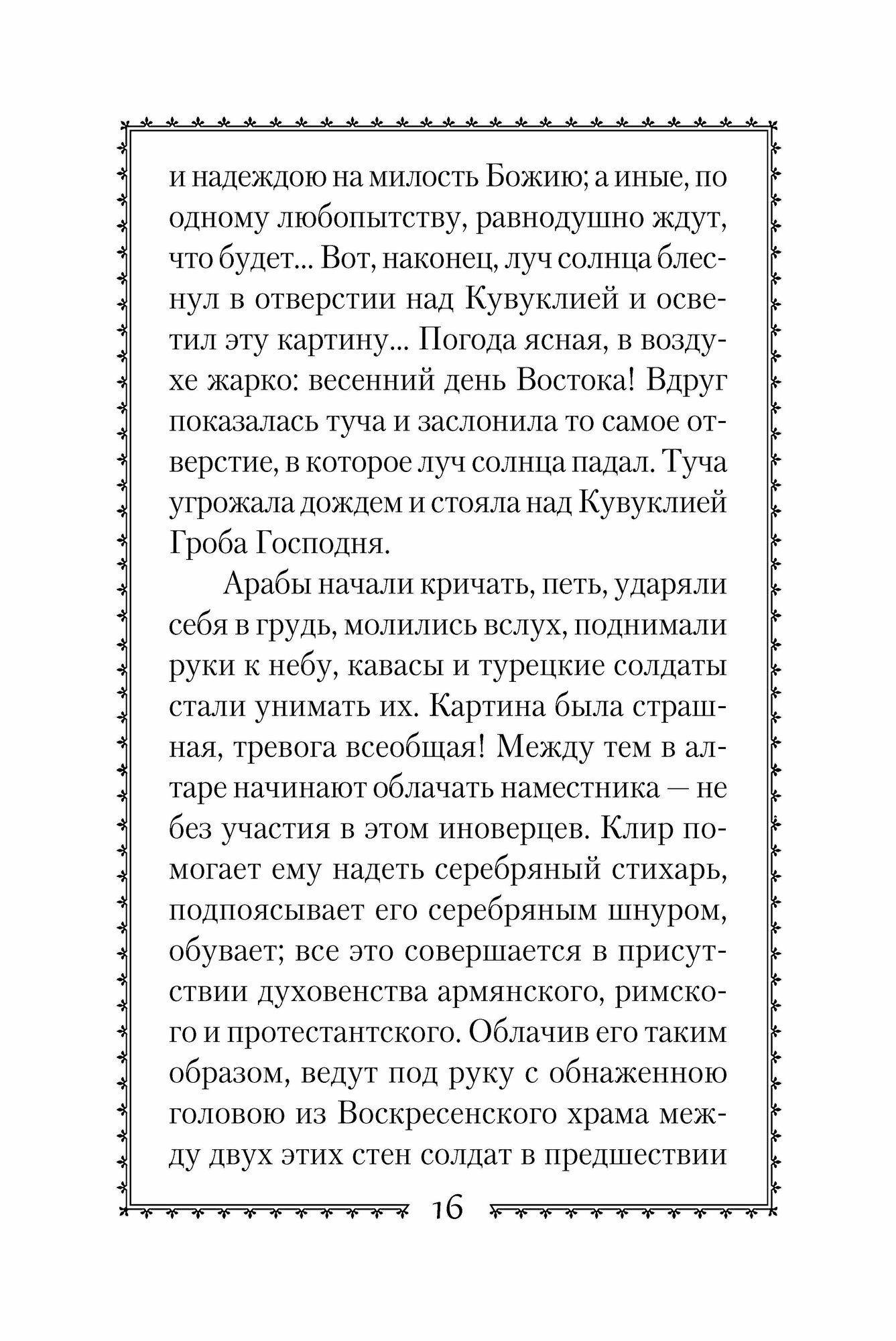 и надеждою на милость Божию; а иные, по одному любопытству, равнодушно ждут, что будет... Вот, наконец, луч солнца блеснул в отверстии над Кувуклией и осветил эту картину... Погода ясная, в воздухе жарко: весенний день Востока! Вдруг показалась туча и заслонила то самое отверстие, в которое луч солнца падал. Туча угрожала дождем и стояла над Кувуклией Гроба Господня.

Арабы начали кричать, петь, ударяли себя в грудь, молились вслух, поднимали руки к небу, кавасы и турецкие солдаты стали унимать их. Картина была страшная, тревога всеобщая! Между тем в алтаре начинают облачать наместника — не без участия в этом иноверцев. Клир помогает ему надеть серебряный стихарь, подпоясывает его серебряным шнуром, обувает; все это совершается в присутствии духовенства армянского, римского и протестантского. Облачив его таким образом, ведут под руку с обнаженною головою из Воскресенского храма между двух этих стен солдат в предшествии

16